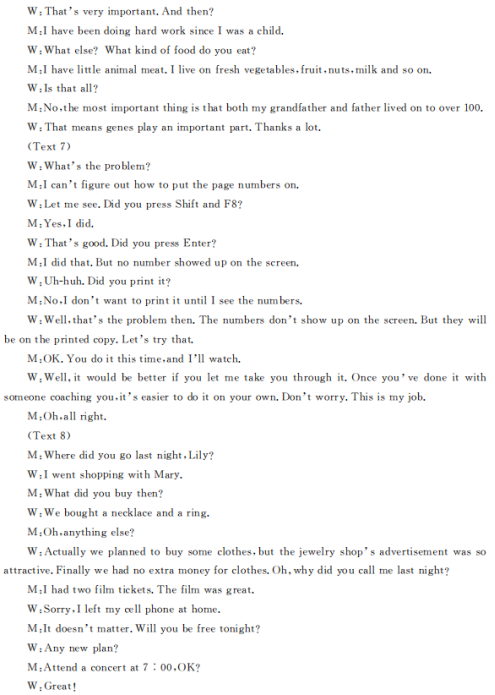 W: That's very important. And then?

M: I have been doing hard work since I was a child.

W: What else? What kind of food do you eat?

M: I have little animal meat. I live on fresh vegetables, fruit, nuts, milk and so on.

W: Is that all?

M: No, the most important thing is that both my grandfather and father lived on to over 100.

W: That means genes play an important part. Thanks a lot.

(Text 7)

W: What's the problem?

M: I can't figure out how to put the page numbers on.

W: Let me see. Did you press Shift and F8?

M: Yes, I did.

W: That's good. Did you press Enter?

M: I did that. But no number showed up on the screen.

W: Uh-huh. Did you print it?

M: No, I don't want to print it until I see the numbers.

W: Well, that's the problem then. The numbers don't show up on the screen. But they will be on the printed copy. Let's try that.

M: OK. You do it this time, and I'll watch.

W: Well, it would be better if you let me take you through it. Once you've done it with someone coaching you, it's easier to do it on your own. Don't worry. This is my job.

M: Oh, all right.

(Text 8)

M: Where did you go last night, Lily?

W: I went shopping with Mary.

M: What did you buy then?

W: We bought a necklace and a ring.

M: Oh, anything else?

W: Actually we planned to buy some clothes, but the jewelry shop's advertisement was so attractive. Finally we had no extra money for clothes. Oh, why did you call me last night?

M: I had two film tickets. The film was great.

W: Sorry, I left my cell phone at home.

M: It doesn't matter. Will you be free tonight?

W: Any new plan?

M: Attend a concert at 7:00, OK?

W: Great!